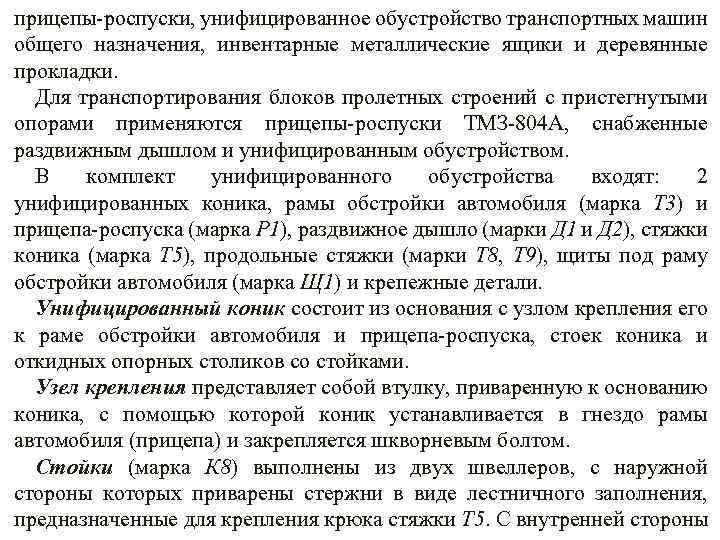 прицепы-роспуски, унифицированное обустройство транспортных машин общего назначения, инвентарные металлические ящики и деревянные прокладки.

Для транспортирования блоков пролетных строений с пристегнутыми опорами применяются прицепы-роспуски ТМЗ-804А, снабженные раздвижным дышлом и унифицированным обустройством.

В комплект унифицированного обустройства входят: 2 унифицированных коника, рамы обстройки автомобиля (марка Т3) и прицепа-роспуска (марка Р1), раздвижное дышло (марки Д1 и Д2), стяжки коника (марка Т5), продольные стяжки (марки Т8, Т9), щиты под раму обстройки автомобиля (марка Щ1) и крепежные детали.

Унифицированный коник состоит из основания с узлом крепления его к раме обстройки автомобиля и прицепа-роспуска, стоек коника и откидных опорных столиков со стойками.

Узел крепления представляет собой втулку, приваренную к основанию коника, с помощью которой коник устанавливается в гнездо рамы автомобиля (прицепа) и закрепляется шкворневым болтом.

Стойки (марка К8) выполнены из двух швеллеров, с наружной стороны которых приварены стержни в виде лестничного заполнения, предназначенные для крепления крюка стяжки Т5. С внутренней стороны